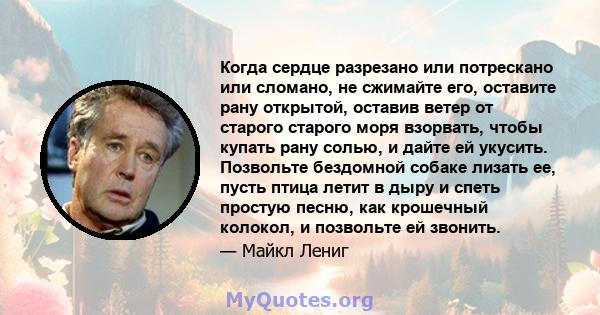 Когда сердце разрезано или потрескано или сломано, не сжимайте его, оставите рану открытой, оставив ветер от старого старого моря взорвать, чтобы купать рану солью, и дайте ей укусить. Позвольте бездомной собаке лизать ее, пусть птица летит в дыру и спеть простую песню, как крошечный колокол, и позвольте ей звонить.

— Майкл Лениг

MyQuotes.org